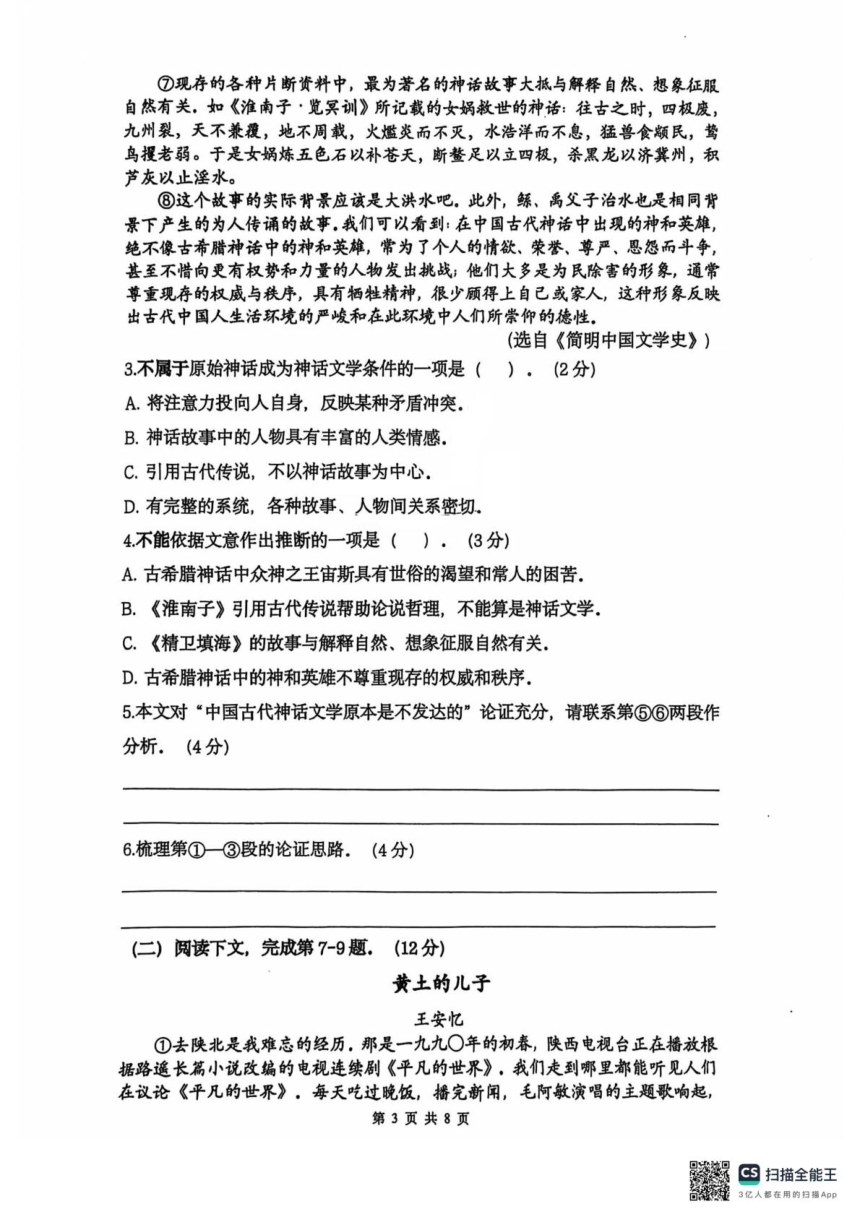 ⑦现存的各种片断资料中，最为著名的神话故事大抵与解释自然、想象征服自然有关。如《淮南子·览冥训》所记载的女娲救世的神话：往古之时，四极废，九州裂，天不兼覆，地不周载，火爁炎而不灭，水浩洋而不息，猛兽食颛民，鸷鸟攫老弱。于是女娲炼五色石以补苍天，断鳌足以立四极，杀黑龙以济冀州，积芦灰以止淫水。

⑧这个故事的实际背景应该是大洪水吧。此外，鲧、禹父子治水也是相同背景下产生的为人传诵的故事。我们可以看到：在中国古代神话中出现的神和英雄，绝不像古希腊神话中的神和英雄，常为了个人的情欲、荣誉、尊严、恩怨而斗争，甚至不惜向更有权势和力量的人物发出挑战；他们大多是为民除害的形象，通常尊重现存的权威与秩序，具有牺牲精神，很少顾得上自己或家人，这种形象反映出古代中国人生活环境的严峻和在此环境中人们所崇仰的德性。

（选自《简明中国文学史》）

3.不属于原始神话成为神话文学条件的一项是（ ）．（2分）

A. 将注意力投向人自身，反映某种矛盾冲突．

B. 神话故事中的人物具有丰富的人类情感．

C. 引用古代传说，不以神话故事为中心．

D. 有完整的系统，各种故事、人物间关系密切．

4.不能依据文意作出推断的一项是（ ）．（3分）

A. 古希腊神话中众神之王宙斯具有世俗的渴望和常人的困苦．

B. 《淮南子》引用古代传说帮助论说哲理，不能算是神话文学．

C. 《精卫填海》的故事与解释自然、想象征服自然有关．

D. 古希腊神话中的神和英雄不尊重现存的权威和秩序．

5.本文对“中国古代神话文学原本是不发达的”论证充分，请联系第⑤⑥两段作分析．（4分）

6.梳理第①—③段的论证思路．（4分）

（二）阅读下文，完成第7-9题．（12分）

黄土的儿子

王安忆

①去陕北是我难忘的经历。那是一九九〇年的初春，陕西电视台正在播放根据路遥长篇小说改编的电视连续剧《平凡的世界》。我们走到哪里都能听见人们在议论《平凡的世界》。每天吃过晚饭，播完新闻，毛阿敏演唱的主题歌响起，

第 3 页 共 8 页

CS 扫描全能王
3亿人都在用的扫描App